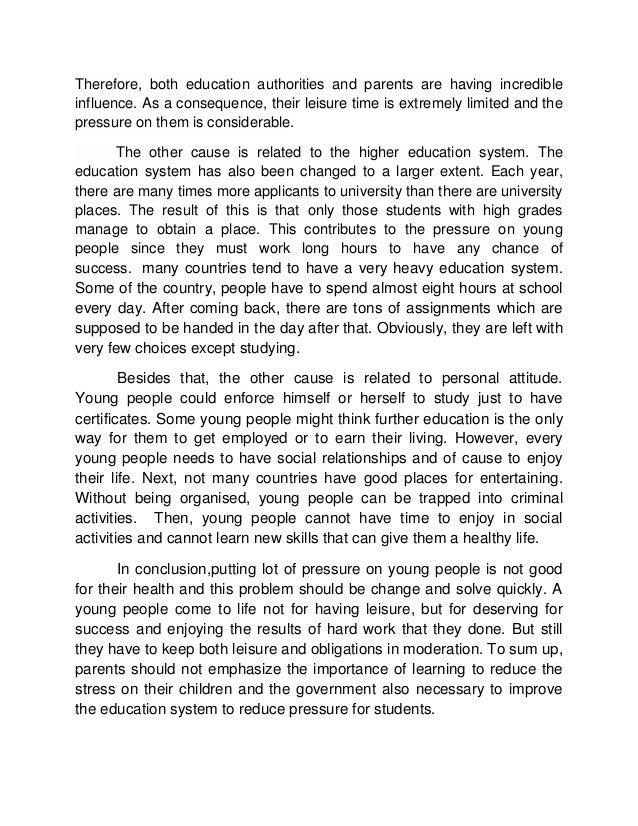 Therefore, both education authorities and parents are having incredible influence. As a consequence, their leisure time is extremely limited and the pressure on them is considerable.

The other cause is related to the higher education system. The education system has also been changed to a larger extent. Each year, there are many times more applicants to university than there are university places. The result of this is that only those students with high grades manage to obtain a place. This contributes to the pressure on young people since they must work long hours to have any chance of success. many countries tend to have a very heavy education system. Some of the country, people have to spend almost eight hours at school every day. After coming back, there are tons of assignments which are supposed to be handed in the day after that. Obviously, they are left with very few choices except studying.

Besides that, the other cause is related to personal attitude. Young people could enforce himself or herself to study just to have certificates. Some young people might think further education is the only way for them to get employed or to earn their living. However, every young people needs to have social relationships and of cause to enjoy their life. Next, not many countries have good places for entertaining. Without being organised, young people can be trapped into criminal activities. Then, young people cannot have time to enjoy in social activities and cannot learn new skills that can give them a healthy life.

In conclusion,putting lot of pressure on young people is not good for their health and this problem should be change and solve quickly. A young people come to life not for having leisure, but for deserving for success and enjoying the results of hard work that they done. But still they have to keep both leisure and obligations in moderation. To sum up, parents should not emphasize the importance of learning to reduce the stress on their children and the government also necessary to improve the education system to reduce pressure for students.